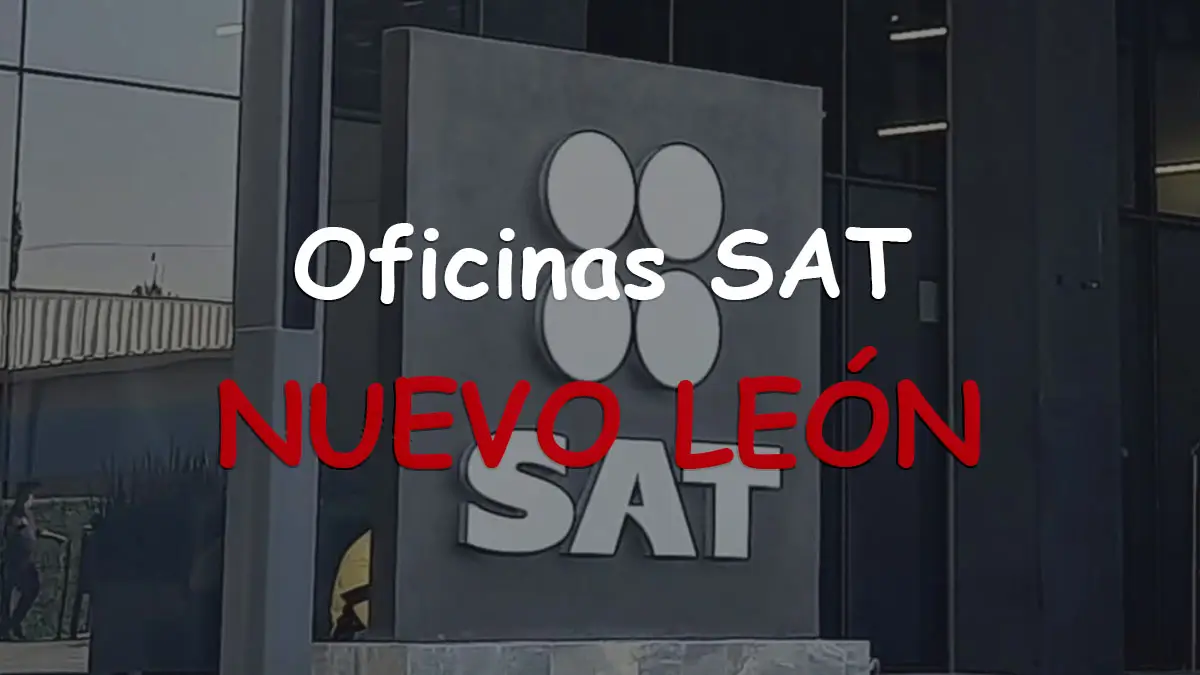 Oficinas SAT
NUEVO LEÓN
SAT